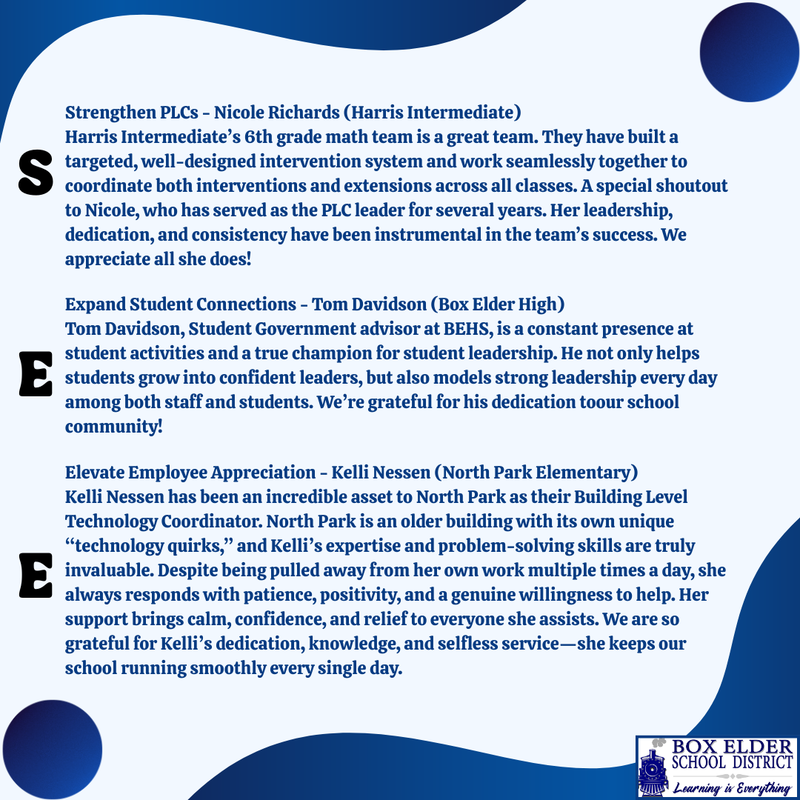 S

Strengthen PLCs - Nicole Richards (Harris Intermediate)
Harris Intermediate's 6th grade math team is a great team. They have built a targeted, well-designed intervention system and work seamlessly together to coordinate both interventions and extensions across all classes. A special shoutout to Nicole, who has served as the PLC leader for several years. Her leadership, dedication, and consistency have been instrumental in the team's success. We appreciate all she does!

E

Expand Student Connections - Tom Davidson (Box Elder High)
Tom Davidson, Student Government advisor at BEHS, is a constant presence at student activities and a true champion for student leadership. He not only helps students grow into confident leaders, but also models strong leadership every day among both staff and students. We're grateful for his dedication toour school community!

E

Elevate Employee Appreciation - Kelli Nessen (North Park Elementary)
Kelli Nessen has been an incredible asset to North Park as their Building Level Technology Coordinator. North Park is an older building with its own unique "technology quirks," and Kelli's expertise and problem-solving skills are truly invaluable. Despite being pulled away from her own work multiple times a day, she always responds with patience, positivity, and a genuine willingness to help. Her support brings calm, confidence, and relief to everyone she assists. We are so grateful for Kelli's dedication, knowledge, and selfless service—she keeps our school running smoothly every single day.

BOX ELDER
SCHOOL DISTRICT
Learning is Everything